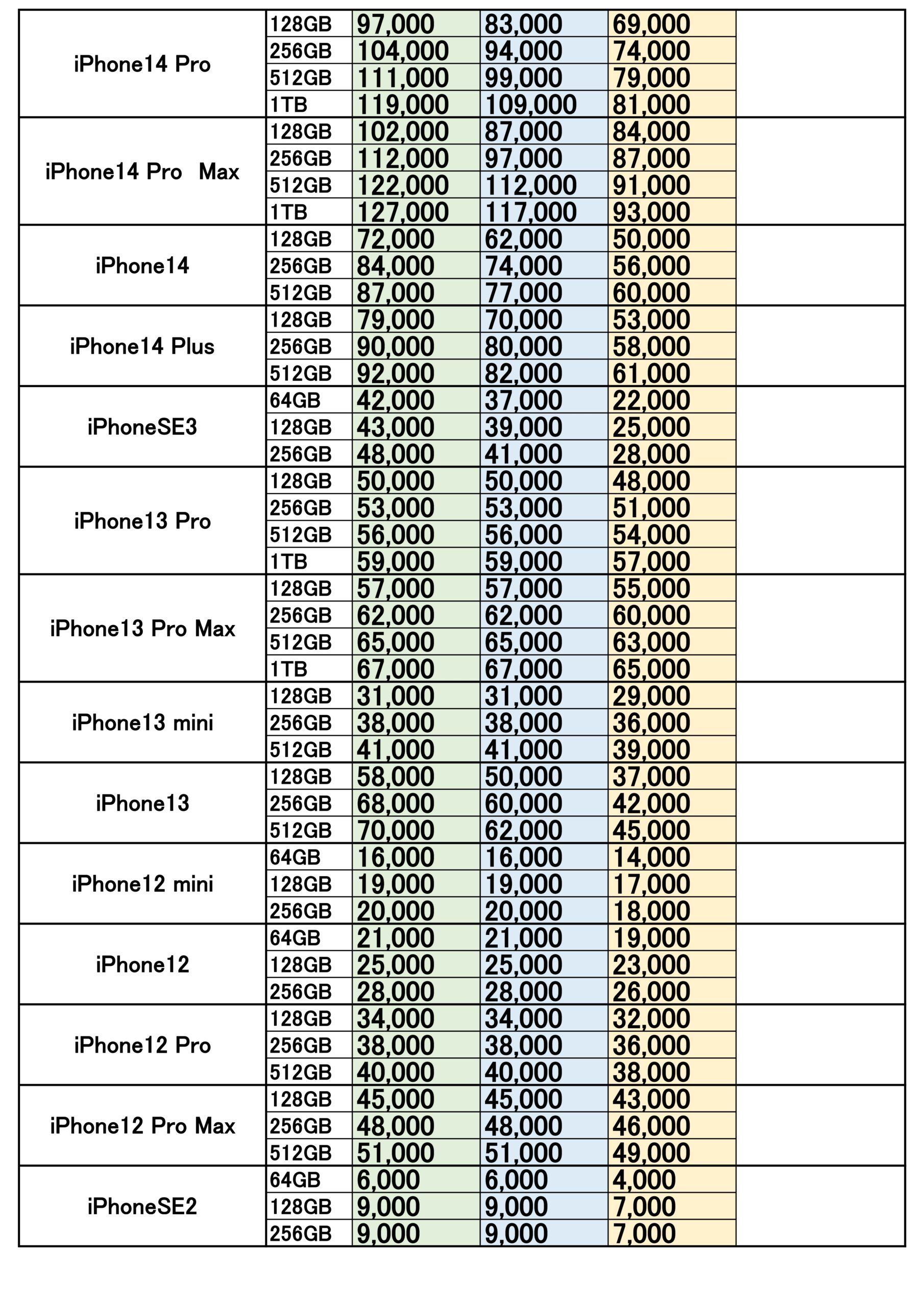 | | | | | | |
|---|---|---|---|---|---|
| iPhone14 Pro | 128GB | 97,000 | 83,000 | 69,000 | |
| | 256GB | 104,000 | 94,000 | 74,000 | |
| | 512GB | 111,000 | 99,000 | 79,000 | |
| | 1TB | 119,000 | 109,000 | 81,000 | |
| iPhone14 Pro Max | 128GB | 102,000 | 87,000 | 84,000 | |
| | 256GB | 112,000 | 97,000 | 87,000 | |
| | 512GB | 122,000 | 112,000 | 91,000 | |
| | 1TB | 127,000 | 117,000 | 93,000 | |
| iPhone14 | 128GB | 72,000 | 62,000 | 50,000 | |
| | 256GB | 84,000 | 74,000 | 56,000 | |
| | 512GB | 87,000 | 77,000 | 60,000 | |
| iPhone14 Plus | 128GB | 79,000 | 70,000 | 53,000 | |
| | 256GB | 90,000 | 80,000 | 58,000 | |
| | 512GB | 92,000 | 82,000 | 61,000 | |
| iPhoneSE3 | 64GB | 42,000 | 37,000 | 22,000 | |
| | 128GB | 43,000 | 39,000 | 25,000 | |
| | 256GB | 48,000 | 41,000 | 28,000 | |
| iPhone13 Pro | 128GB | 50,000 | 50,000 | 48,000 | |
| | 256GB | 53,000 | 53,000 | 51,000 | |
| | 512GB | 56,000 | 56,000 | 54,000 | |
| | 1TB | 59,000 | 59,000 | 57,000 | |
| iPhone13 Pro Max | 128GB | 57,000 | 57,000 | 55,000 | |
| | 256GB | 62,000 | 62,000 | 60,000 | |
| | 512GB | 65,000 | 65,000 | 63,000 | |
| | 1TB | 67,000 | 67,000 | 65,000 | |
| iPhone13 mini | 128GB | 31,000 | 31,000 | 29,000 | |
| | 256GB | 38,000 | 38,000 | 36,000 | |
| | 512GB | 41,000 | 41,000 | 39,000 | |
| iPhone13 | 128GB | 58,000 | 50,000 | 37,000 | |
| | 256GB | 68,000 | 60,000 | 42,000 | |
| | 512GB | 70,000 | 62,000 | 45,000 | |
| iPhone12 mini | 64GB | 16,000 | 16,000 | 14,000 | |
| | 128GB | 19,000 | 19,000 | 17,000 | |
| | 256GB | 20,000 | 20,000 | 18,000 | |
| iPhone12 | 64GB | 21,000 | 21,000 | 19,000 | |
| | 128GB | 25,000 | 25,000 | 23,000 | |
| | 256GB | 28,000 | 28,000 | 26,000 | |
| iPhone12 Pro | 128GB | 34,000 | 34,000 | 32,000 | |
| | 256GB | 38,000 | 38,000 | 36,000 | |
| | 512GB | 40,000 | 40,000 | 38,000 | |
| iPhone12 Pro Max | 128GB | 45,000 | 45,000 | 43,000 | |
| | 256GB | 48,000 | 48,000 | 46,000 | |
| | 512GB | 51,000 | 51,000 | 49,000 | |
| iPhoneSE2 | 64GB | 6,000 | 6,000 | 4,000 | |
| | 128GB | 9,000 | 9,000 | 7,000 | |
| | 256GB | 9,000 | 9,000 | 7,000 | |